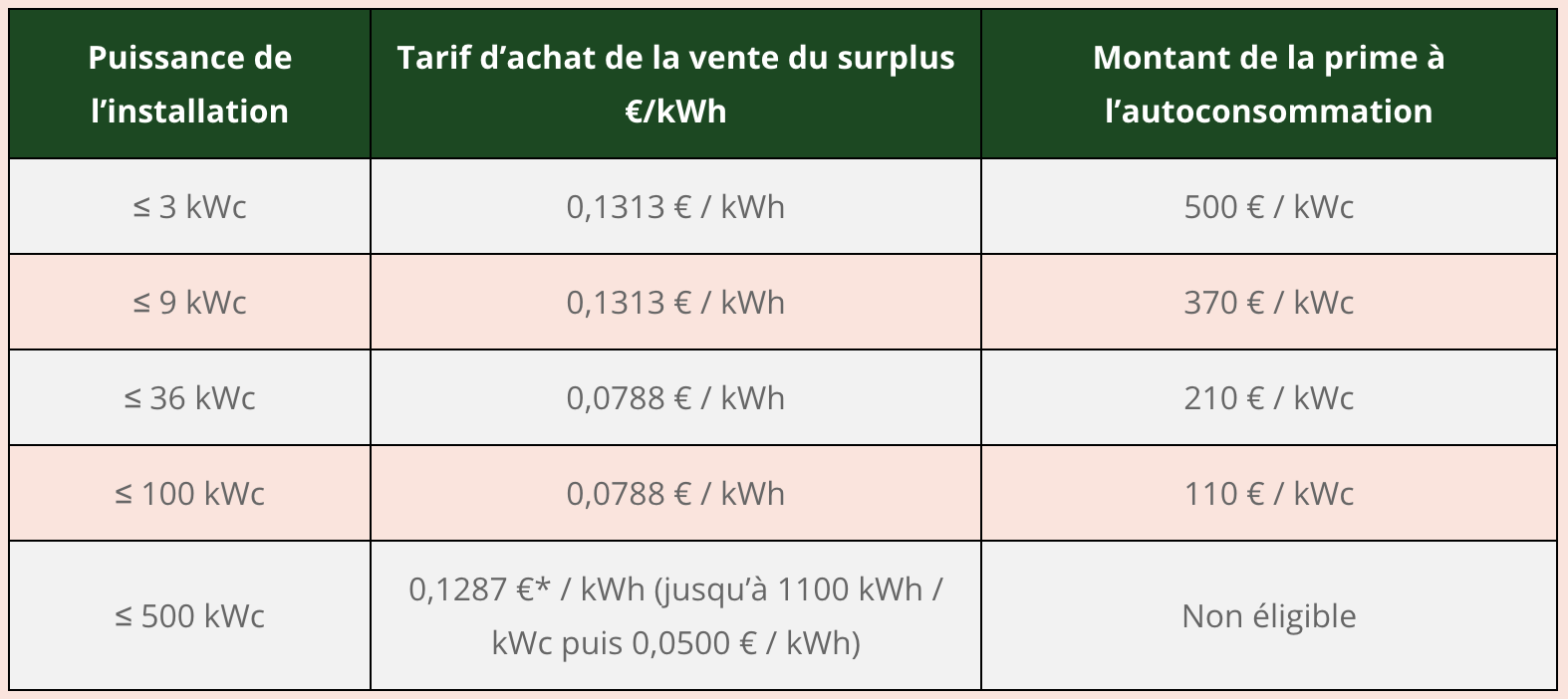 | Puissance de l’installation | Tarif d’achat de la vente du surplus €/kWh | Montant de la prime à l’autoconsommation |
|---|---|---|
| ≤ 3 kWc | 0,1313 € / kWh | 500 € / kWc |
| ≤ 9 kWc | 0,1313 € / kWh | 370 € / kWc |
| ≤ 36 kWc | 0,0788 € / kWh | 210 € / kWc |
| ≤ 100 kWc | 0,0788 € / kWh | 110 € / kWc |
| ≤ 500 kWc | 0,1287 €* / kWh (jusqu’à 1100 kWh / kWc puis 0,0500 € / kWh) | Non éligible |